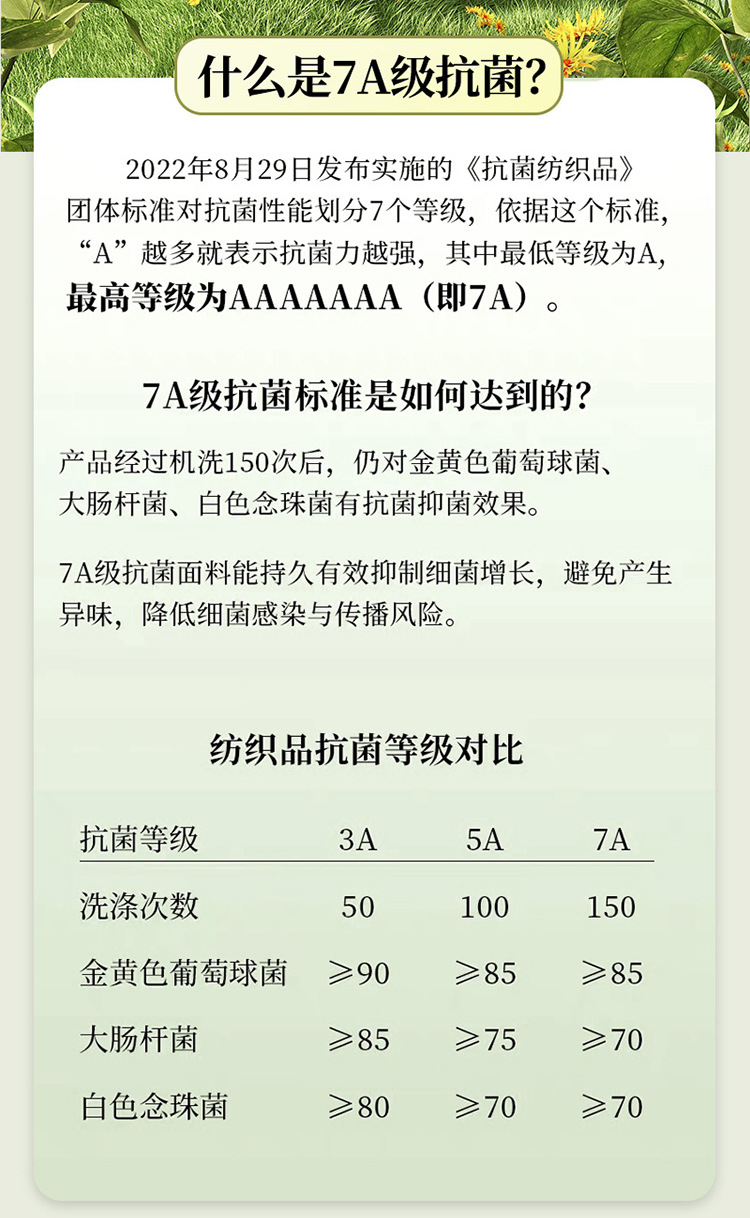 什么是7A级抗菌?

2022年8月29日发布实施的《抗菌纺织品》团体标准对抗菌性能划分7个等级，依据这个标准，“A”越多就表示抗菌力越强，其中最低等级为A，最高等级为AAAAAAA（即7A）。

7A级抗菌标准是如何达到的?

产品经过机洗150次后，仍对金黄色葡萄球菌、大肠杆菌、白色念珠菌有抗菌抑菌效果。

7A级抗菌面料能持久有效抑制细菌增长，避免产生异味，降低细菌感染与传播风险。

纺织品抗菌等级对比

| 抗菌等级 | 3A | 5A | 7A |
|---|---|---|---|
| 洗涤次数 | 50 | 100 | 150 |
| 金黄色葡萄球菌 | ≥90 | ≥85 | ≥85 |
| 大肠杆菌 | ≥85 | ≥75 | ≥70 |
| 白色念珠菌 | ≥80 | ≥70 | ≥70 |